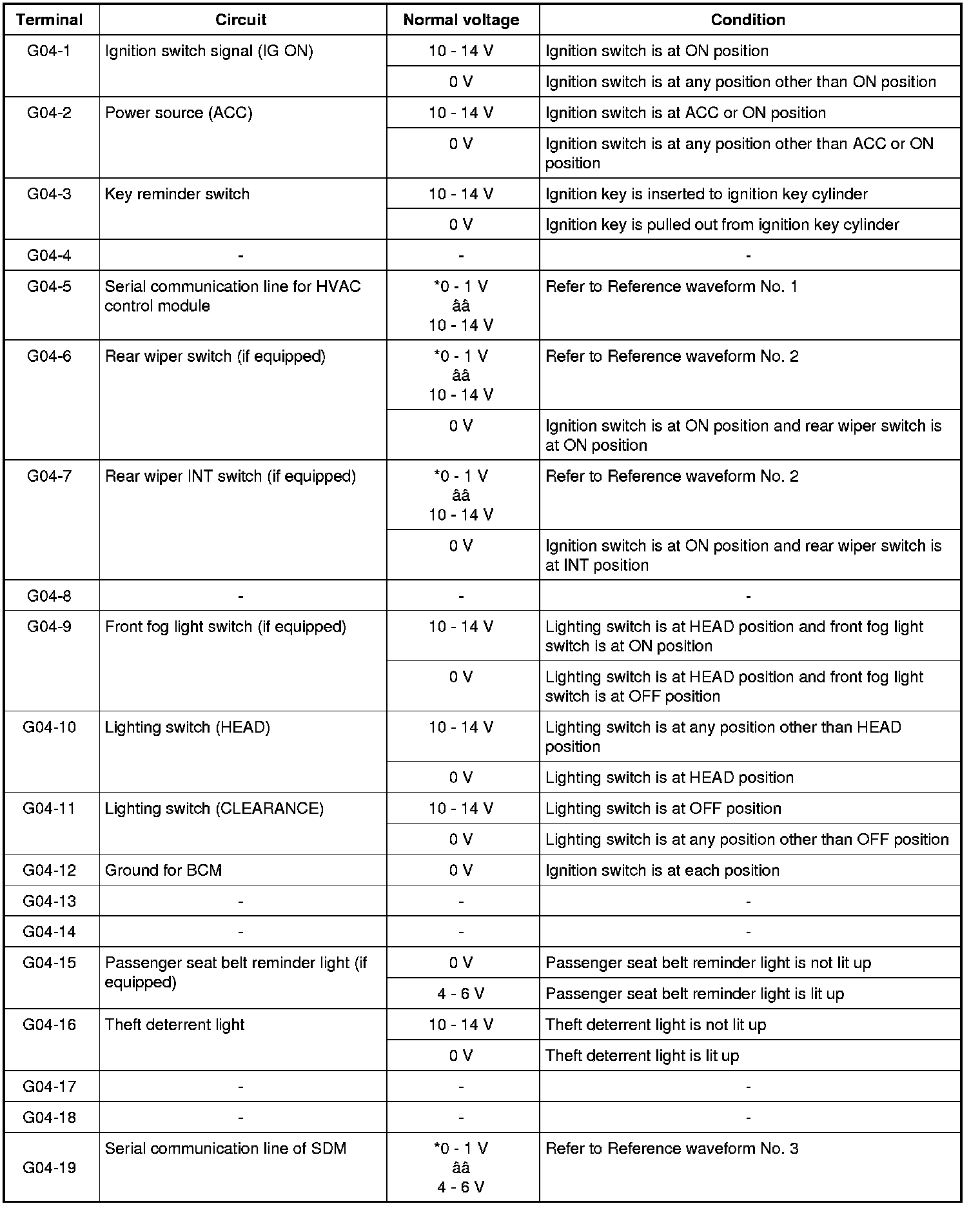 | Terminal | Circuit | Normal voltage | Condition |
|---|---|---|---|
| G04-1 | Ignition switch signal (IG ON) | 10 - 14 V | Ignition switch is at ON position |
| | | 0 V | Ignition switch is at any position other than ON position |
| G04-2 | Power source (ACC) | 10 - 14 V | Ignition switch is at ACC or ON position |
| | | 0 V | Ignition switch is at any position other than ACC or ON position |
| G04-3 | Key reminder switch | 10 - 14 V | Ignition key is inserted to ignition key cylinder |
| | | 0 V | Ignition key is pulled out from ignition key cylinder |
| G04-4 | - | - | - |
| G04-5 | Serial communication line for HVAC control module | *0 - 1 V ââ 10 - 14 V | Refer to Reference waveform No. 1 |
| G04-6 | Rear wiper switch (if equipped) | *0 - 1 V ââ 10 - 14 V | Refer to Reference waveform No. 2 |
| | | 0 V | Ignition switch is at ON position and rear wiper switch is at ON position |
| G04-7 | Rear wiper INT switch (if equipped) | *0 - 1 V ââ 10 - 14 V | Refer to Reference waveform No. 2 |
| | | 0 V | Ignition switch is at ON position and rear wiper switch is at INT position |
| G04-8 | - | - | - |
| G04-9 | Front fog light switch (if equipped) | 10 - 14 V | Lighting switch is at HEAD position and front fog light switch is at ON position |
| | | 0 V | Lighting switch is at HEAD position and front fog light switch is at OFF position |
| G04-10 | Lighting switch (HEAD) | 10 - 14 V | Lighting switch is at any position other than HEAD position |
| | | 0 V | Lighting switch is at HEAD position |
| G04-11 | Lighting switch (CLEARANCE) | 10 - 14 V | Lighting switch is at OFF position |
| | | 0 V | Lighting switch is at any position other than OFF position |
| G04-12 | Ground for BCM | 0 V | Ignition switch is at each position |
| G04-13 | - | - | - |
| G04-14 | - | - | - |
| G04-15 | Passenger seat belt reminder light (if equipped) | 0 V | Passenger seat belt reminder light is not lit up |
| | | 4 - 6 V | Passenger seat belt reminder light is lit up |
| G04-16 | Theft deterrent light | 10 - 14 V | Theft deterrent light is not lit up |
| | | 0 V | Theft deterrent light is lit up |
| G04-17 | - | - | - |
| G04-18 | - | - | - |
| G04-19 | Serial communication line of SDM | *0 - 1 V ââ 4 - 6 V | Refer to Reference waveform No. 3 |